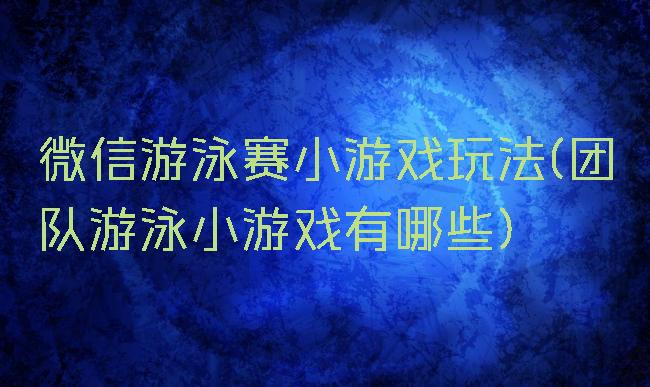 微信游泳赛小游戏玩法(团队游泳小游戏有哪些)